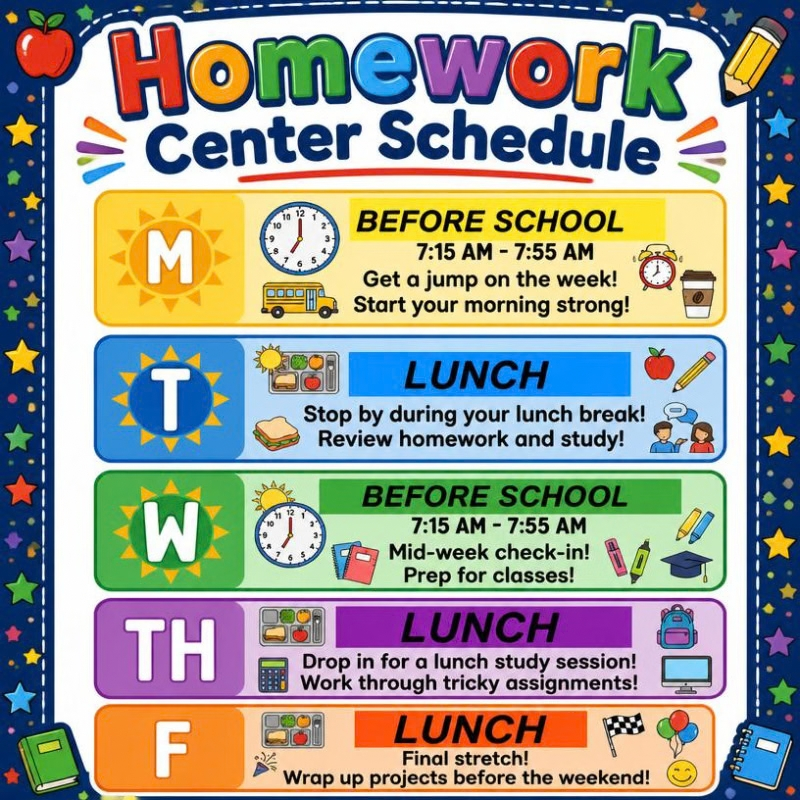 Homework
Center Schedule

M
BEFORE SCHOOL
7:15 AM - 7:55 AM
Get a jump on the week!
Start your morning strong!

T
LUNCH
Stop by during your lunch break!
Review homework and study!

W
BEFORE SCHOOL
7:15 AM - 7:55 AM
Mid-week check-in!
Prep for classes!

TH
LUNCH
Drop in for a lunch study session!
Work through tricky assignments!

F
LUNCH
Final stretch!
Wrap up projects before the weekend!